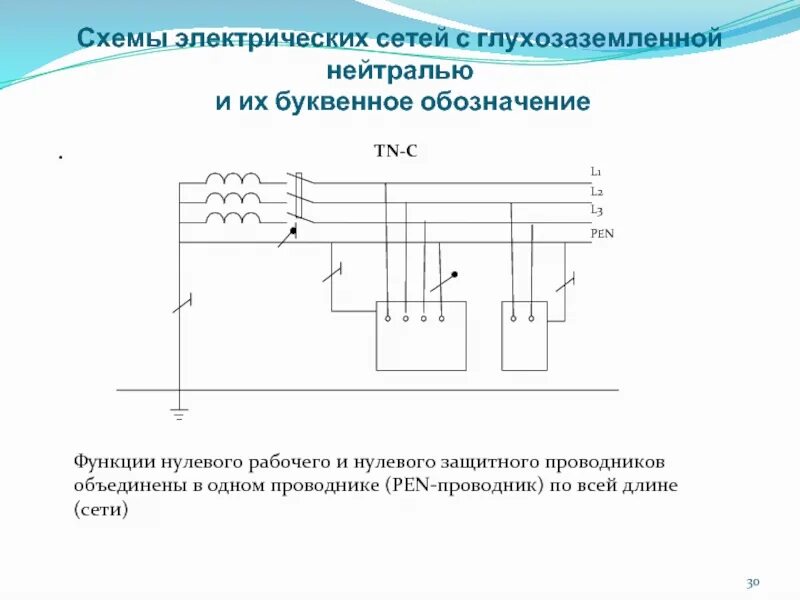 Схемы электрических сетей с глухозаземленной нейтралью
и их буквенное обозначение

.

TN-C

L1
L2
L3
PEN

Функции нулевого рабочего и нулевого защитного проводников объединены в одном проводнике (PEN-проводник) по всей длине (сети)

30